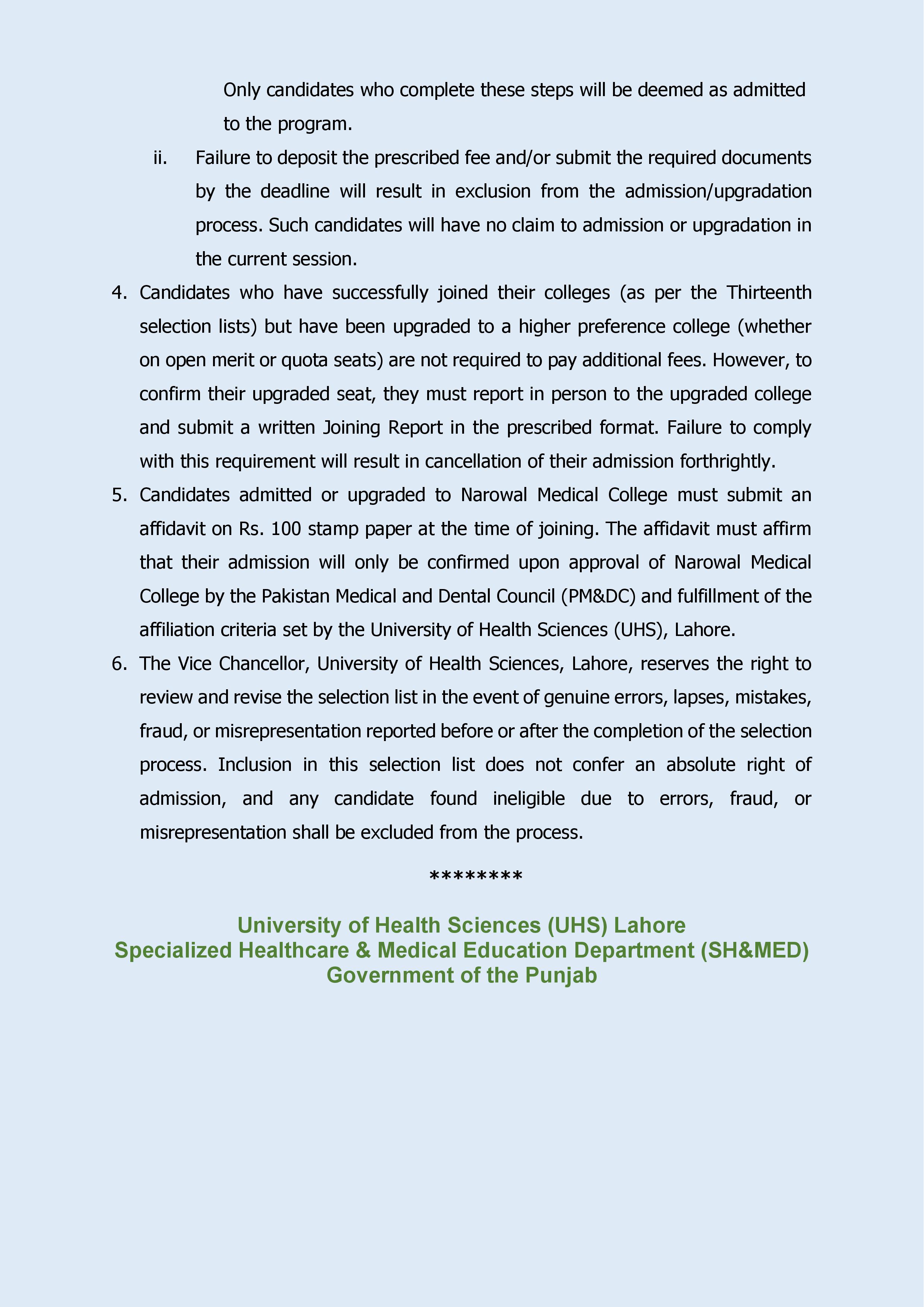 Only candidates who complete these steps will be deemed as admitted to the program.

ii. Failure to deposit the prescribed fee and/or submit the required documents by the deadline will result in exclusion from the admission/upgradation process. Such candidates will have no claim to admission or upgradation in the current session.

4. Candidates who have successfully joined their colleges (as per the Thirteenth selection lists) but have been upgraded to a higher preference college (whether on open merit or quota seats) are not required to pay additional fees. However, to confirm their upgraded seat, they must report in person to the upgraded college and submit a written Joining Report in the prescribed format. Failure to comply with this requirement will result in cancellation of their admission forthrightly.

5. Candidates admitted or upgraded to Narowal Medical College must submit an affidavit on Rs. 100 stamp paper at the time of joining. The affidavit must affirm that their admission will only be confirmed upon approval of Narowal Medical College by the Pakistan Medical and Dental Council (PM&DC) and fulfillment of the affiliation criteria set by the University of Health Sciences (UHS), Lahore.

6. The Vice Chancellor, University of Health Sciences, Lahore, reserves the right to review and revise the selection list in the event of genuine errors, lapses, mistakes, fraud, or misrepresentation reported before or after the completion of the selection process. Inclusion in this selection list does not confer an absolute right of admission, and any candidate found ineligible due to errors, fraud, or misrepresentation shall be excluded from the process.

********

University of Health Sciences (UHS) Lahore
Specialized Healthcare & Medical Education Department (SH&MED)
Government of the Punjab